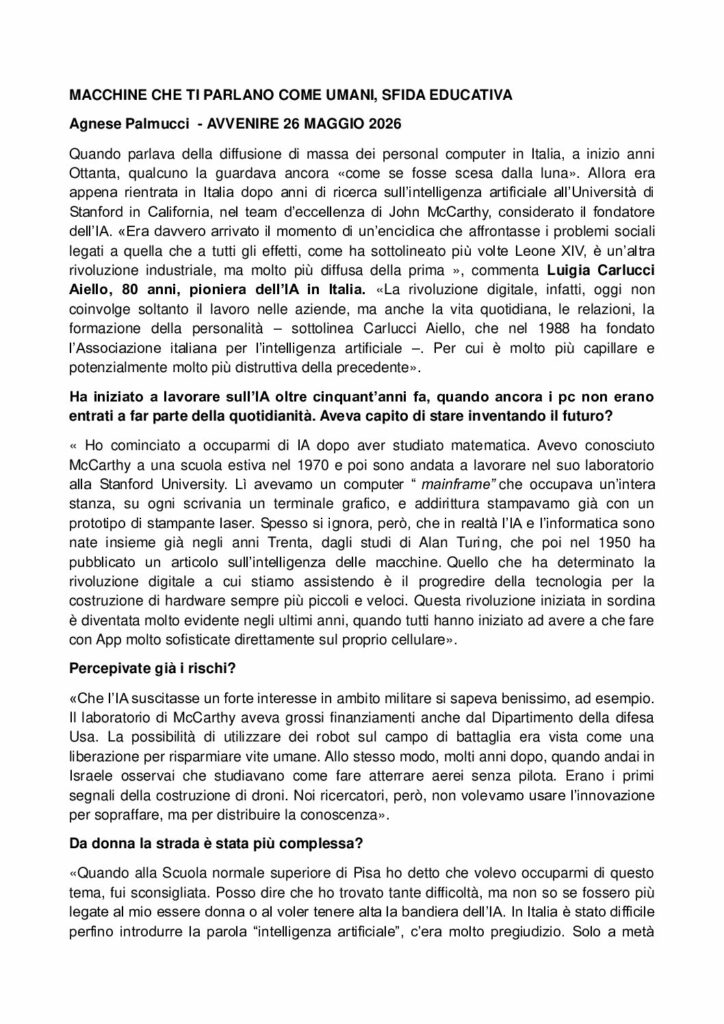 MACCHINE CHE TI PARLANO COME UMANI, SFIDA EDUCATIVA

Agnese Palmucci - AVVENIRE 26 MAGGIO 2026

Quando parlava della diffusione di massa dei personal computer in Italia, a inizio anni Ottanta, qualcuno la guardava ancora «come se fosse scesa dalla luna». Allora era appena rientrata in Italia dopo anni di ricerca sull'intelligenza artificiale all'Università di Stanford in California, nel team d'eccellenza di John McCarthy, considerato il fondatore dell'IA. «Era davvero arrivato il momento di un'enciclica che affrontasse i problemi sociali legati a quella che a tutti gli effetti, come ha sottolineato più volte Leone XIV, è un'altra rivoluzione industriale, ma molto più diffusa della prima », commenta Luigia Carlucci Aiello, 80 anni, pioniera dell'IA in Italia. «La rivoluzione digitale, infatti, oggi non coinvolge soltanto il lavoro nelle aziende, ma anche la vita quotidiana, le relazioni, la formazione della personalità – sottolinea Carlucci Aiello, che nel 1988 ha fondato l'Associazione italiana per l'intelligenza artificiale –. Per cui è molto più capillare e potenzialmente molto più distruttiva della precedente».

Ha iniziato a lavorare sull'IA oltre cinquant'anni fa, quando ancora i pc non erano entrati a far parte della quotidianità. Aveva capito di stare inventando il futuro?

« Ho cominciato a occuparmi di IA dopo aver studiato matematica. Avevo conosciuto McCarthy a una scuola estiva nel 1970 e poi sono andata a lavorare nel suo laboratorio alla Stanford University. Lì avevamo un computer " mainframe" che occupava un'intera stanza, su ogni scrivania un terminale grafico, e addirittura stampavamo già con un prototipo di stampante laser. Spesso si ignora, però, che in realtà l'IA e l'informatica sono nate insieme già negli anni Trenta, dagli studi di Alan Turing, che poi nel 1950 ha pubblicato un articolo sull'intelligenza delle macchine. Quello che ha determinato la rivoluzione digitale a cui stiamo assistendo è il progredire della tecnologia per la costruzione di hardware sempre più piccoli e veloci. Questa rivoluzione iniziata in sordina è diventata molto evidente negli ultimi anni, quando tutti hanno iniziato ad avere a che fare con App molto sofisticate direttamente sul proprio cellulare».

Percepivate già i rischi?

«Che l'IA suscitasse un forte interesse in ambito militare si sapeva benissimo, ad esempio. Il laboratorio di McCarthy aveva grossi finanziamenti anche dal Dipartimento della difesa Usa. La possibilità di utilizzare dei robot sul campo di battaglia era vista come una liberazione per risparmiare vite umane. Allo stesso modo, molti anni dopo, quando andai in Israele osservai che studiavano come fare atterrare aerei senza pilota. Erano i primi segnali della costruzione di droni. Noi ricercatori, però, non volevamo usare l'innovazione per sopraffare, ma per distribuire la conoscenza».

Da donna la strada è stata più complessa?

«Quando alla Scuola normale superiore di Pisa ho detto che volevo occuparmi di questo tema, fui sconsigliata. Posso dire che ho trovato tante difficoltà, ma non so se fossero più legate al mio essere donna o al voler tenere alta la bandiera dell'IA. In Italia è stato difficile perfino introdurre la parola "intelligenza artificiale", c'era molto pregiudizio. Solo a metà